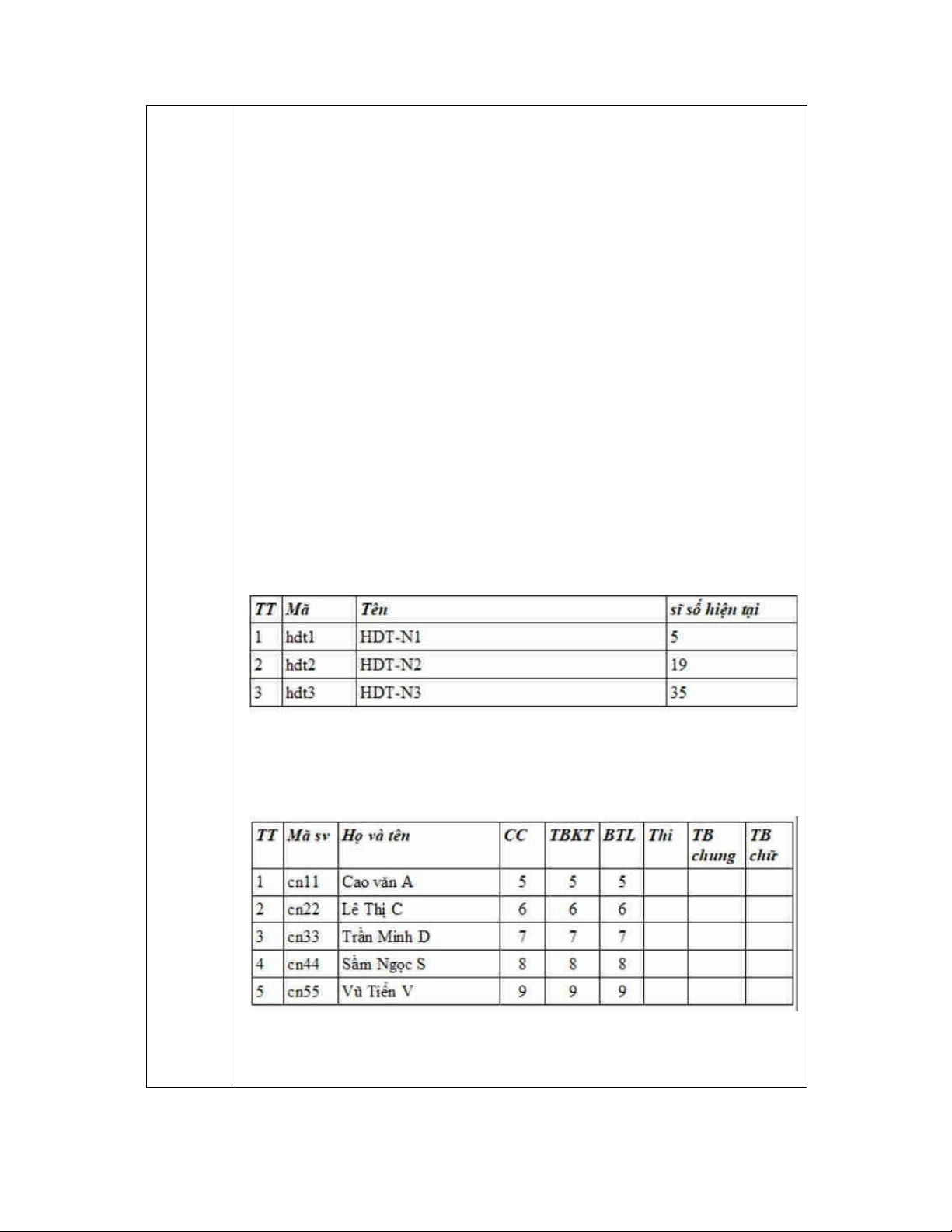 | TT | Mã | Tên | sĩ số hiện tại |
|---|---|---|---|
| 1 | hdt1 | HDT-N1 | 5 |
| 2 | hdt2 | HDT-N2 | 19 |
| 3 | hdt3 | HDT-N3 | 35 |

| TT | Mã sv | Họ và tên | CC | TBKT | BTL | Thi | TB chung | TB chữ |
|---|---|---|---|---|---|---|---|---|
| 1 | cn11 | Cao văn A | 5 | 5 | 5 | | | |
| 2 | cn22 | Lê Thị C | 6 | 6 | 6 | | | |
| 3 | cn33 | Trần Minh D | 7 | 7 | 7 | | | |
| 4 | cn44 | Sầm Ngọc S | 8 | 8 | 8 | | | |
| 5 | cn55 | Vũ Tiến V | 9 | 9 | 9 | | | |